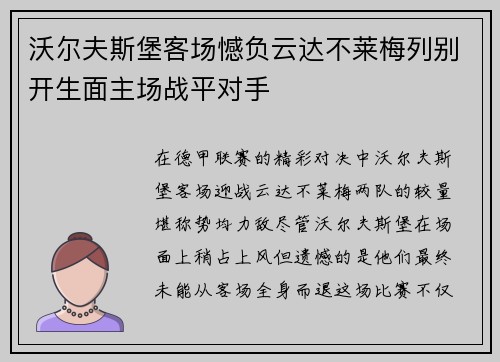 沃尔夫斯堡客场憾负云达不莱梅列别开生面主场战平对手

在德甲联赛的精彩对决中沃尔夫斯堡客场迎战云达不莱梅两队的较量堪称势均力敌尽管沃尔夫斯堡在场面上稍占上风但遗憾的是他们最终未能从客场全身而退这场比赛不仅